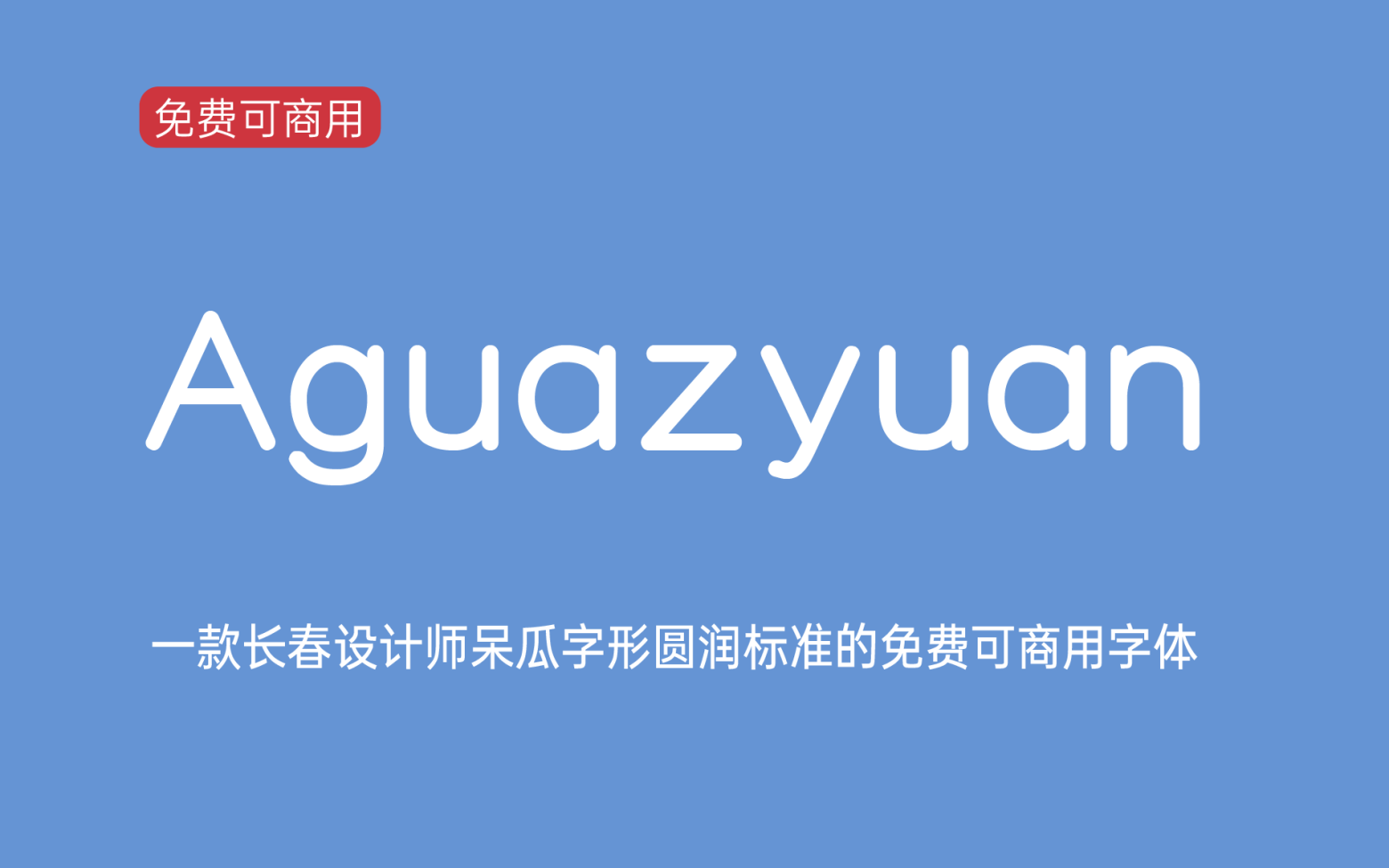 免费可商用

Aguazyuan

一款长春设计师呆瓜字形圆润标准的免费可商用字体